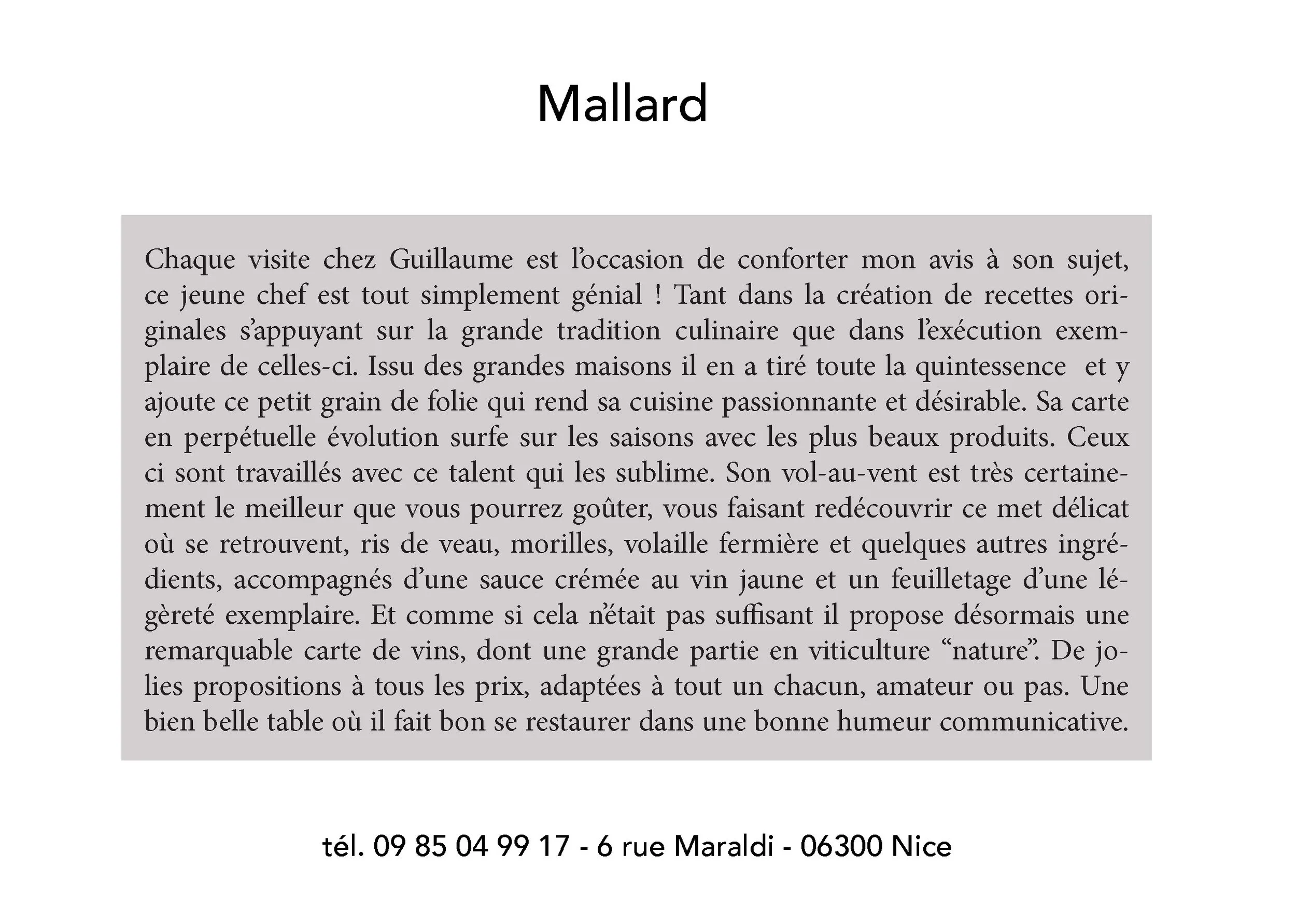 Mallard

Chaque visite chez Guillaume est l’occasion de conforter mon avis à son sujet, ce jeune chef est tout simplement génial ! Tant dans la création de recettes originales s’appuyant sur la grande tradition culinaire que dans l’exécution exemplaire de celles-ci. Issu des grandes maisons il en a tiré toute la quintessence et y ajoute ce petit grain de folie qui rend sa cuisine passionnante et désirable. Sa carte en perpétuelle évolution surfe sur les saisons avec les plus beaux produits. Ceux ci sont travaillés avec ce talent qui les sublime. Son vol-au-vent est très certainement le meilleur que vous pourrez goûter, vous faisant redécouvrir ce met délicat où se retrouvent, ris de veau, morilles, volaille fermière et quelques autres ingrédients, accompagnés d’une sauce crémée au vin jaune et un feuilletage d’une légèreté exemplaire. Et comme si cela n’était pas suffisant il propose désormais une remarquable carte de vins, dont une grande partie en viticulture “nature”. De jolies propositions à tous les prix, adaptées à tout un chacun, amateur ou pas. Une bien belle table où il fait bon se restaurer dans une bonne humeur communicative.

tél. 09 85 04 99 17 - 6 rue Maraldi - 06300 Nice